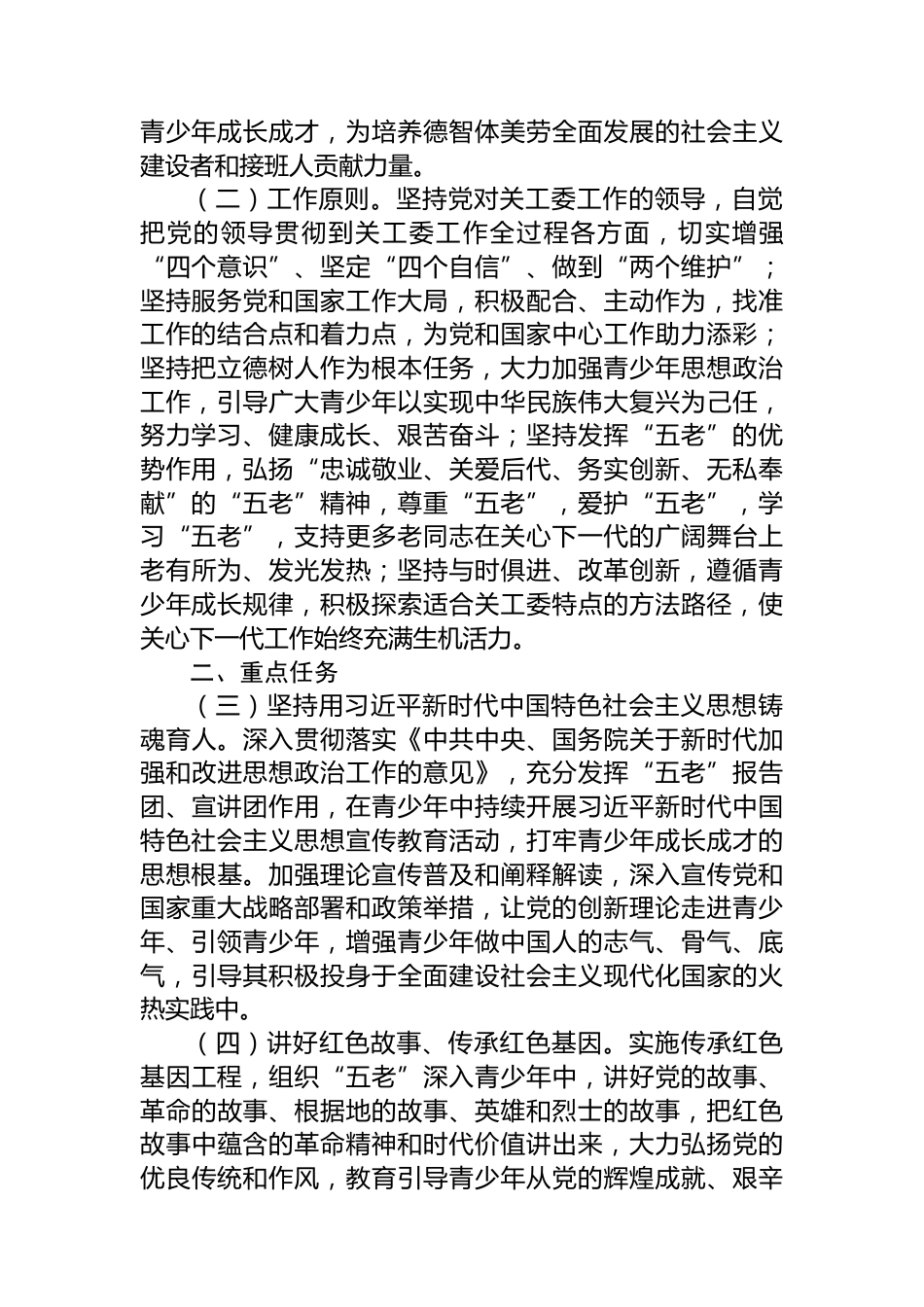 青少年成长成才，为培养德智体美劳全面发展的社会主义建设者和接班人贡献力量。

（二）工作原则。坚持党对关工委工作的领导，自觉把党的领导贯彻到关工委工作全过程各方面，切实增强“四个意识”、坚定“四个自信”、做到“两个维护”；坚持服务党和国家工作大局，积极配合、主动作为，找准工作的结合点和着力点，为党和国家中心工作助力添彩；坚持把立德树人作为根本任务，大力加强青少年思想政治工作，引导广大青少年以实现中华民族伟大复兴为己任，努力学习、健康成长、艰苦奋斗；坚持发挥“五老”的优势作用，弘扬“忠诚敬业、关爱后代、务实创新、无私奉献”的“五老”精神，尊重“五老”，爱护“五老”，学习“五老”，支持更多老同志在关心下一代的广阔舞台上老有所为、发光发热；坚持与时俱进、改革创新，遵循青少年成长规律，积极探索适合关工委特点的方法路径，使关心下一代工作始终充满生机活力。

二、重点任务

（三）坚持用习近平新时代中国特色社会主义思想铸魂育人。深入贯彻落实《中共中央、国务院关于新时代加强和改进思想政治工作的意见》，充分发挥“五老”报告团、宣讲团作用，在青少年中持续开展习近平新时代中国特色社会主义思想宣传教育活动，打牢青少年成长成才的思想根基。加强理论宣传普及和阐释解读，深入宣传党和国家重大战略部署和政策举措，让党的创新理论走进青少年、引领青少年，增强青少年做中国人的志气、骨气、底气，引导其积极投身于全面建设社会主义现代化国家的火热实践中。

（四）讲好红色故事、传承红色基因。实施传承红色基因工程，组织“五老”深入青少年中，讲好党的故事、革命的故事、根据地的故事、英雄和烈士的故事，把红色故事中蕴含的革命精神和时代价值讲出来，大力弘扬党的优良传统和作风，教育引导青少年从党的辉煌成就、艰辛